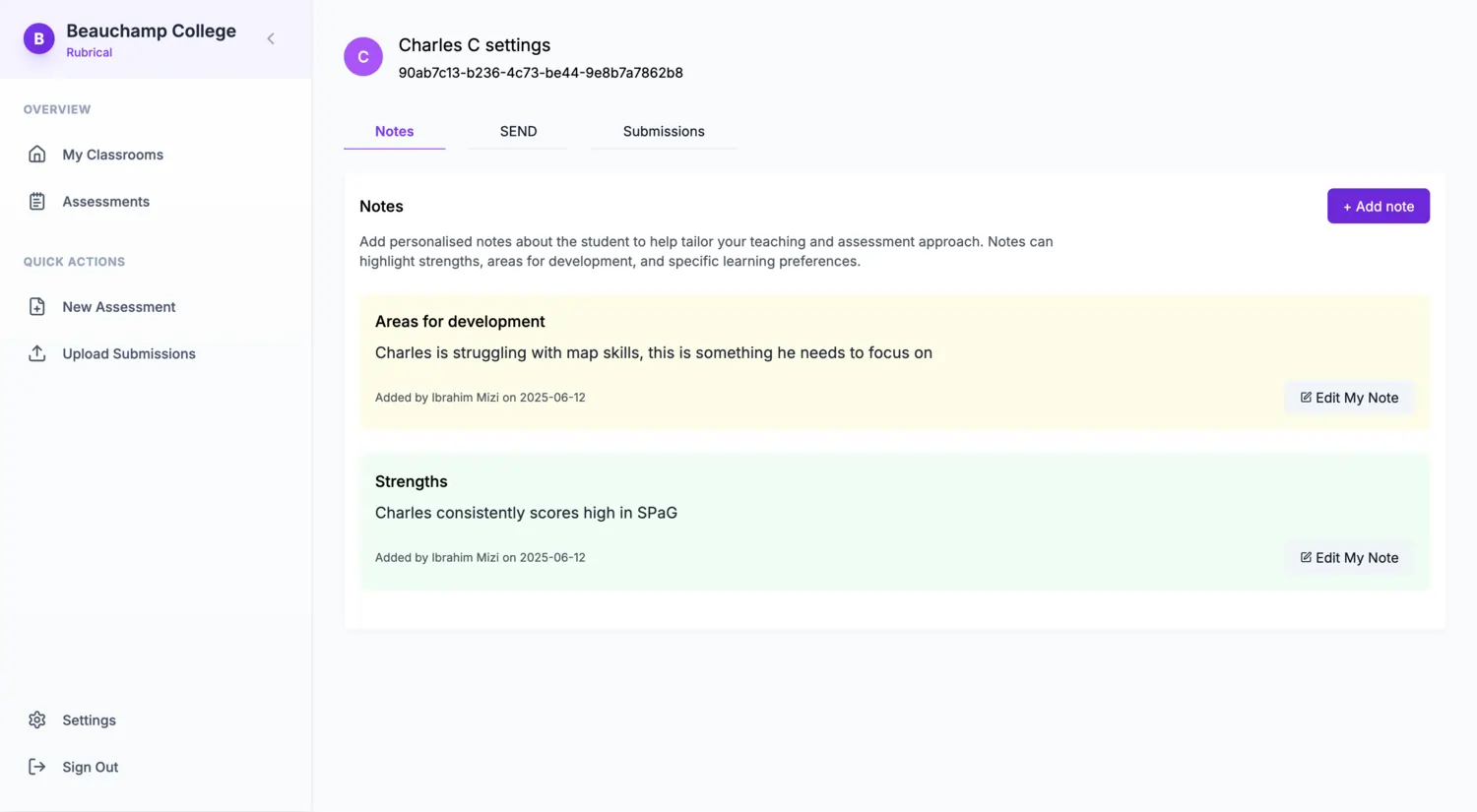 B Beauchamp College
Rubrical

OVERVIEW

My Classrooms

Assessments

QUICK ACTIONS

New Assessment

Upload Submissions

Settings

Sign Out

C Charles C settings
90ab7c13-b236-4c73-be44-9e8b7a7862b8

Notes SEND Submissions

Notes

+ Add note

Add personalised notes about the student to help tailor your teaching and assessment approach. Notes can highlight strengths, areas for development, and specific learning preferences.

Areas for development

Charles is struggling with map skills, this is something he needs to focus on

Added by Ibrahim Mizi on 2025-06-12

Edit My Note

Strengths

Charles consistently scores high in SPaG

Added by Ibrahim Mizi on 2025-06-12

Edit My Note